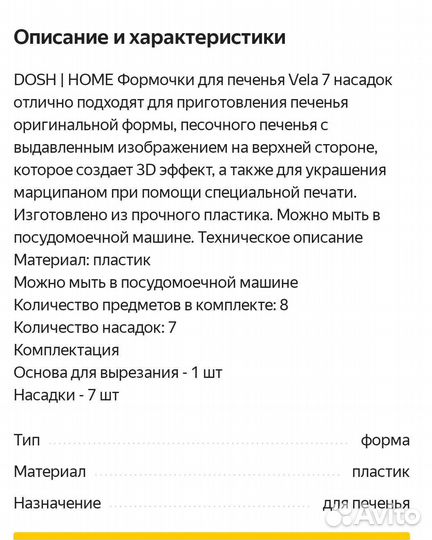 Описание и характеристики

DOSH | HOME Формочки для печенья Vela 7 насадок отлично подходят для приготовления печенья оригинальной формы, песочного печенья с выдавленным изображением на верхней стороне, которое создает 3D эффект, а также для украшения марципаном при помощи специальной печати. Изготовлено из прочного пластика. Можно мыть в посудомоечной машине. Техническое описание
Материал: пластик
Можно мыть в посудомоечной машине
Количество предметов в комплекте: 8
Количество насадок: 7
Комплектация
Основа для вырезания - 1 шт
Насадки - 7 шт

Тип форма
Материал пластик
Назначение для печенья

Avito